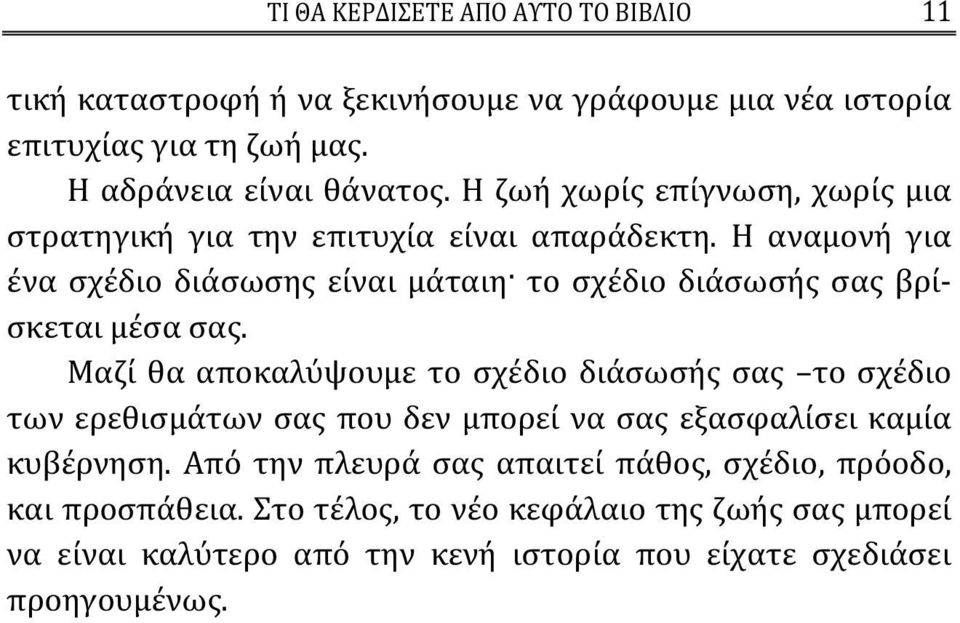 ΤΙ ΘΑ ΚΕΡΔΙΣΕΤΕ ΑΠΟ ΑΥΤΟ ΤΟ ΒΙΒΛΙΟ 11

τική καταστροφή ή να ξεκινήσουμε να γράφουμε μια νέα ιστορία επιτυχίας για τη ζωή μας.

Η αδράνεια είναι θάνατος. Η ζωή χωρίς επίγνωση, χωρίς μια στρατηγική για την επιτυχία είναι απαράδεκτη. Η αναμονή για ένα σχέδιο διάσωσης είναι μάταιη· το σχέδιο διάσωσής σας βρίσκεται μέσα σας.

Μαζί θα αποκαλύψουμε το σχέδιο διάσωσής σας –το σχέδιο των ερεθισμάτων σας που δεν μπορεί να σας εξασφαλίσει καμία κυβέρνηση. Από την πλευρά σας απαιτεί πάθος, σχέδιο, πρόοδο, και προσπάθεια. Στο τέλος, το νέο κεφάλαιο της ζωής σας μπορεί να είναι καλύτερο από την κενή ιστορία που είχατε σχεδιάσει προηγουμένως.